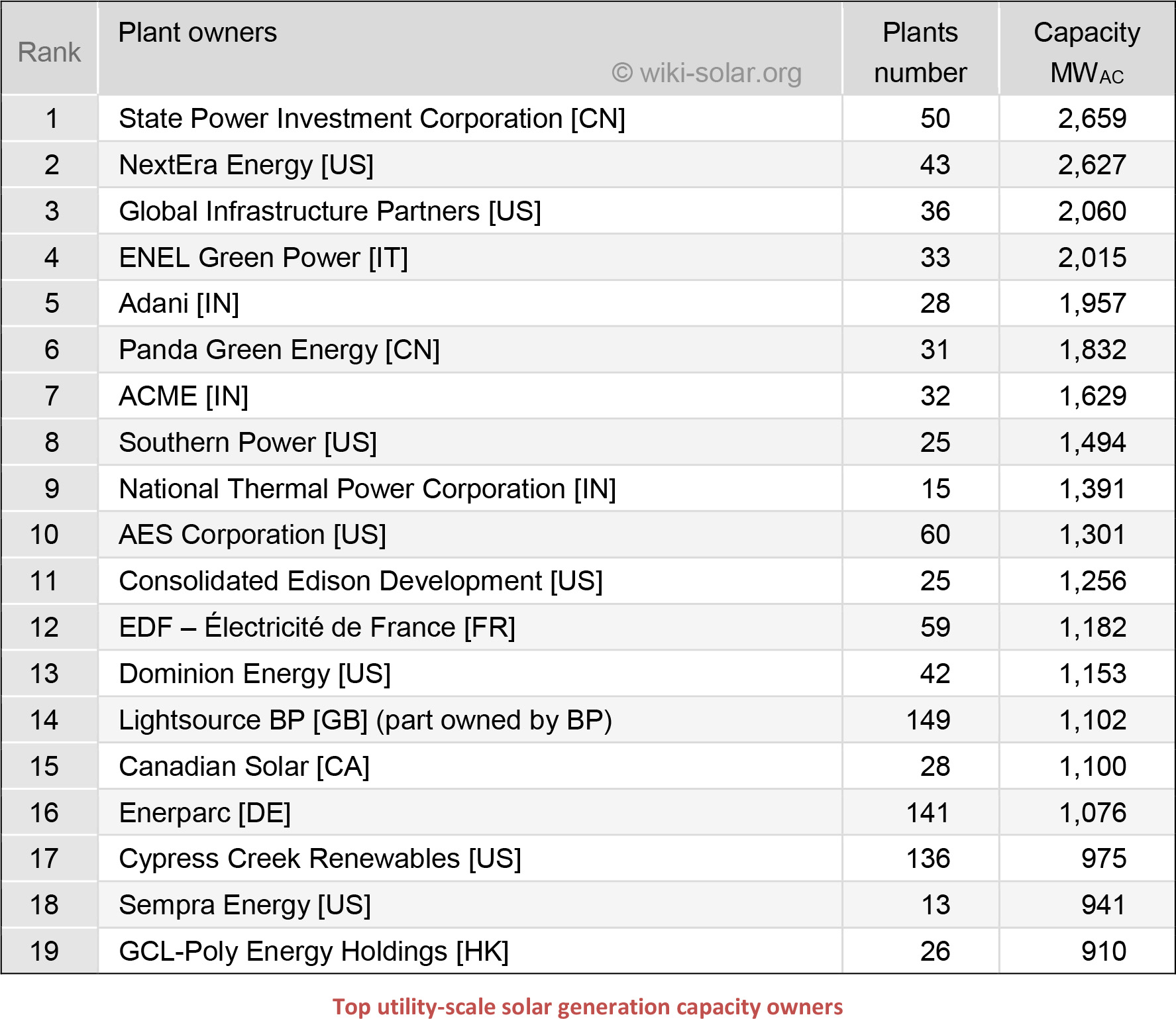 | Rank | Plant owners © wiki-solar.org | Plants number | Capacity $MW_{AC}$ |
|---|---|---|---|
| 1 | State Power Investment Corporation [CN] | 50 | 2,659 |
| 2 | NextEra Energy [US] | 43 | 2,627 |
| 3 | Global Infrastructure Partners [US] | 36 | 2,060 |
| 4 | ENEL Green Power [IT] | 33 | 2,015 |
| 5 | Adani [IN] | 28 | 1,957 |
| 6 | Panda Green Energy [CN] | 31 | 1,832 |
| 7 | ACME [IN] | 32 | 1,629 |
| 8 | Southern Power [US] | 25 | 1,494 |
| 9 | National Thermal Power Corporation [IN] | 15 | 1,391 |
| 10 | AES Corporation [US] | 60 | 1,301 |
| 11 | Consolidated Edison Development [US] | 25 | 1,256 |
| 12 | EDF – Électricité de France [FR] | 59 | 1,182 |
| 13 | Dominion Energy [US] | 42 | 1,153 |
| 14 | Lightsource BP [GB] (part owned by BP) | 149 | 1,102 |
| 15 | Canadian Solar [CA] | 28 | 1,100 |
| 16 | Enerparc [DE] | 141 | 1,076 |
| 17 | Cypress Creek Renewables [US] | 136 | 975 |
| 18 | Sempra Energy [US] | 13 | 941 |
| 19 | GCL-Poly Energy Holdings [HK] | 26 | 910 |

Top utility-scale solar generation capacity owners